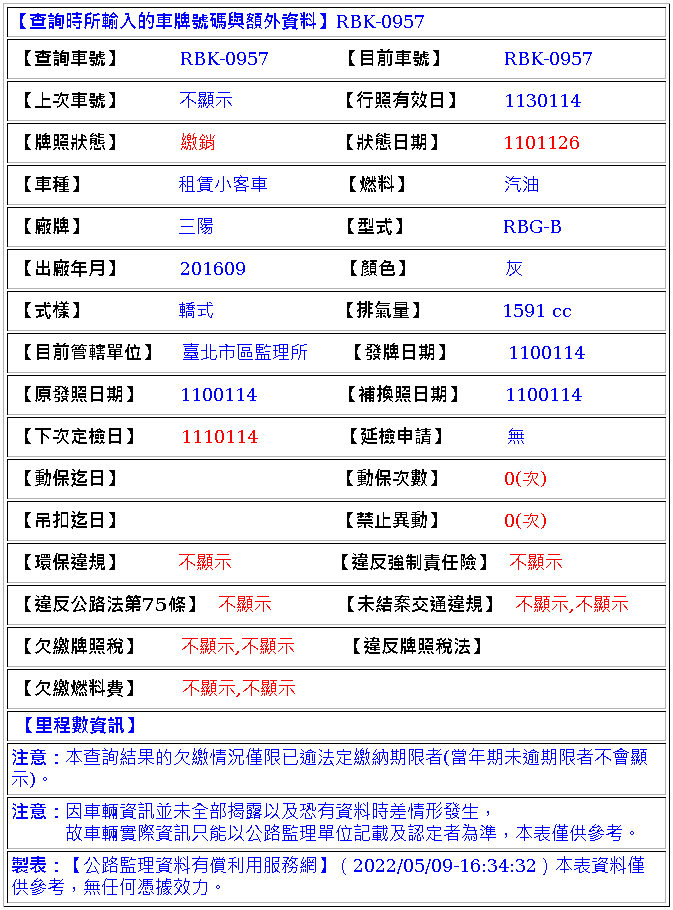 【查詢時所輸入的車牌號碼與額外資料】RBK-0957

| 【查詢車號】 | RBK-0957 | 【目前車號】 | RBK-0957 |
|---|---|---|---|
| 【上次車號】 | 不顯示 | 【行照有效日】 | 1130114 |
| 【牌照狀態】 | 繳銷 | 【狀態日期】 | 1101126 |
| 【車種】 | 租賃小客車 | 【燃料】 | 汽油 |
| 【廠牌】 | 三陽 | 【型式】 | RBG-B |
| 【出廠年月】 | 201609 | 【顏色】 | 灰 |
| 【式樣】 | 轎式 | 【排氣量】 | 1591 cc |
| 【目前管轄單位】 | 臺北市區監理所 | 【發牌日期】 | 1100114 |
| 【原發照日期】 | 1100114 | 【補換照日期】 | 1100114 |
| 【下次定檢日】 | 1110114 | 【延檢申請】 | 無 |
| 【動保迄日】 | | 【動保次數】 | 0(次) |
| 【吊扣迄日】 | | 【禁止異動】 | 0(次) |
| 【環保違規】 | 不顯示 | 【違反強制責任險】 | 不顯示 |
| 【違反公路法第75條】 | 不顯示 | 【未結案交通違規】 | 不顯示,不顯示 |
| 【欠繳牌照稅】 | 不顯示,不顯示 | 【違反牌照稅法】 | |
| 【欠繳燃料費】 | 不顯示,不顯示 | | |

【里程數資訊】

注意：本查詢結果的欠繳情況僅限已逾法定繳納期限者(當年期未逾期限者不會顯示)。

注意：因車輛資訊並未全部揭露以及恐有資料時差情形發生，
故車輛實際資訊只能以公路監理單位記載及認定者為準，本表僅供參考。

製表：【公路監理資料有償利用服務網】( 2022/05/09-16:34:32 ) 本表資料僅供參考，無任何憑據效力。